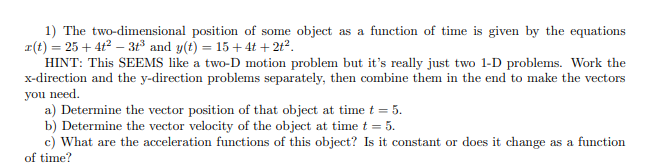 1) The two-dimensional position of some object as a function of time is given by the equations $x(t) = 25 + 4t^2 - 3t^3$ and $y(t) = 15 + 4t + 2t^2$.

HINT: This SEEMS like a two-D motion problem but it's really just two 1-D problems. Work the x-direction and the y-direction problems separately, then combine them in the end to make the vectors you need.

a) Determine the vector position of that object at time $t = 5$.

b) Determine the vector velocity of the object at time $t = 5$.

c) What are the acceleration functions of this object? Is it constant or does it change as a function of time?